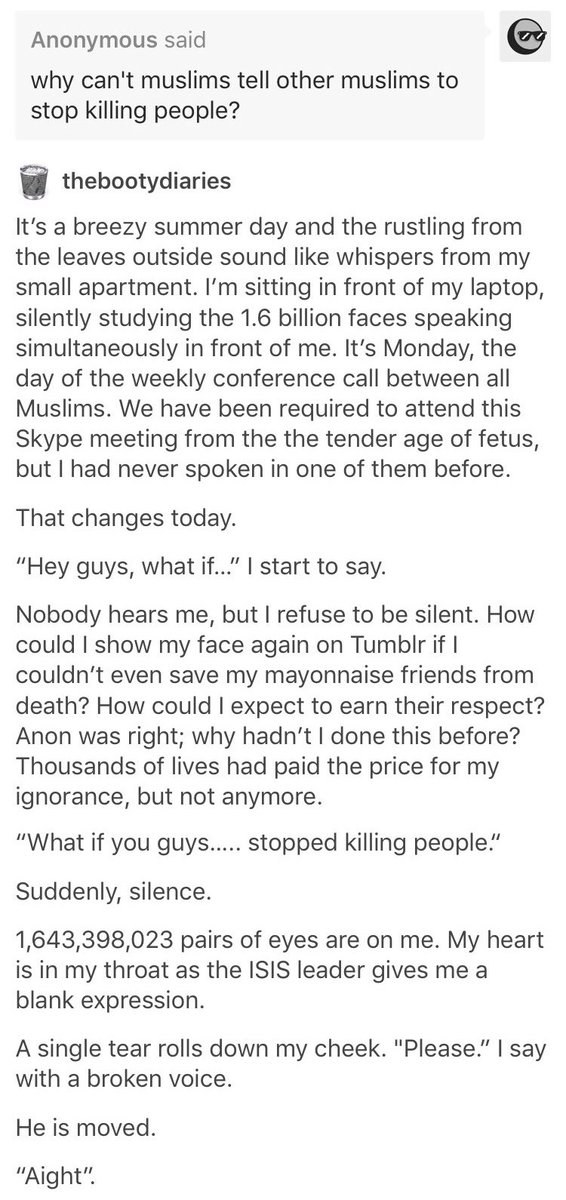 Anonymous said
why can't muslims tell other muslims to stop killing people?

thebootydiaries

It's a breezy summer day and the rustling from the leaves outside sound like whispers from my small apartment. I'm sitting in front of my laptop, silently studying the 1.6 billion faces speaking simultaneously in front of me. It's Monday, the day of the weekly conference call between all Muslims. We have been required to attend this Skype meeting from the the tender age of fetus, but I had never spoken in one of them before.

That changes today.

"Hey guys, what if..." I start to say.

Nobody hears me, but I refuse to be silent. How could I show my face again on Tumblr if I couldn't even save my mayonnaise friends from death? How could I expect to earn their respect? Anon was right; why hadn't I done this before? Thousands of lives had paid the price for my ignorance, but not anymore.

"What if you guys..... stopped killing people."

Suddenly, silence.

1,643,398,023 pairs of eyes are on me. My heart is in my throat as the ISIS leader gives me a blank expression.

A single tear rolls down my cheek. "Please." I say with a broken voice.

He is moved.

"Aight".